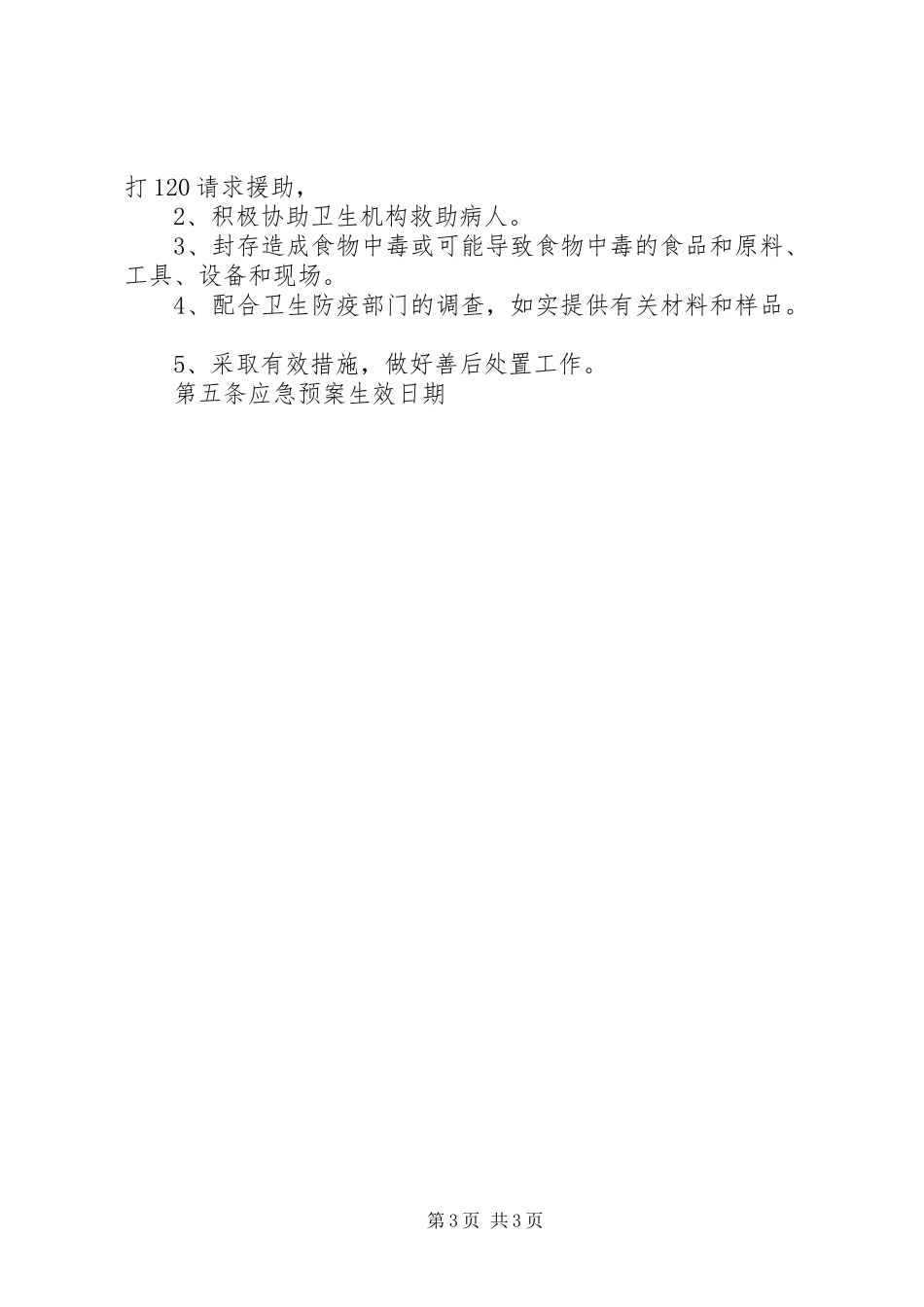 打120请求援助，

2、积极协助卫生机构救助病人。

3、封存造成食物中毒或可能导致食物中毒的食品和原料、工具、设备和现场。

4、配合卫生防疫部门的调查，如实提供有关材料和样品。

5、采取有效措施，做好善后处置工作。

第五条应急预案生效日期

第3页 共3页